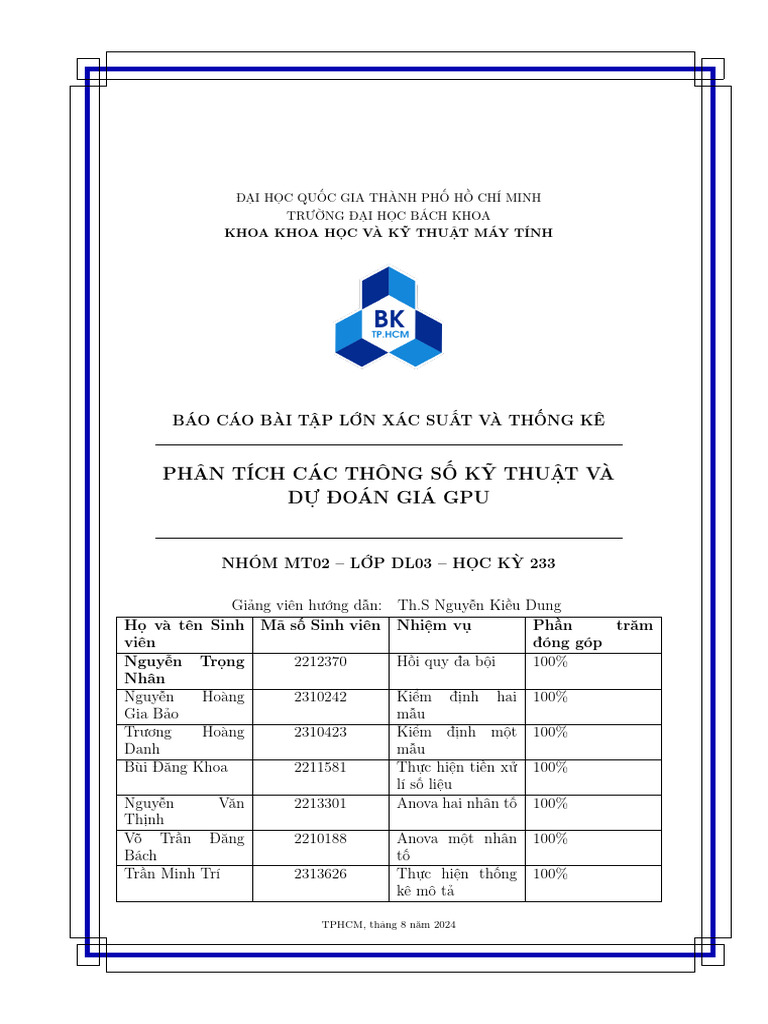 ĐẠI HỌC QUỐC GIA THÀNH PHỐ HỒ CHÍ MINH
TRƯỜNG ĐẠI HỌC BÁCH KHOA
KHOA KHOA HỌC VÀ KỸ THUẬT MÁY TÍNH

BK
TP.HCM

BÁO CÁO BÀI TẬP LỚN XÁC SUẤT VÀ THỐNG KÊ

PHÂN TÍCH CÁC THÔNG SỐ KỸ THUẬT VÀ DỰ ĐOÁN GIÁ GPU

NHÓM MT02 – LỚP DL03 – HỌC KỲ 233

Giảng viên hướng dẫn: Th.S Nguyễn Kiều Dung

| Họ và tên Sinh viên | Mã số Sinh viên | Nhiệm vụ | Phần trăm đóng góp |
|---|---|---|---|
| Nguyễn Trọng Nhân | 2212370 | Hồi quy đa bội | 100% |
| Nguyễn Hoàng Gia Bảo | 2310242 | Kiểm định hai mẫu | 100% |
| Trương Hoàng Danh | 2310423 | Kiểm định một mẫu | 100% |
| Bùi Đăng Khoa | 2211581 | Thực hiện tiền xử lí số liệu | 100% |
| Nguyễn Văn Thịnh | 2213301 | Anova hai nhân tố | 100% |
| Võ Trần Đăng Bách | 2210188 | Anova một nhân tố | 100% |
| Trần Minh Trí | 2313626 | Thực hiện thống kê mô tả | 100% |

TPHCM, tháng 8 năm 2024